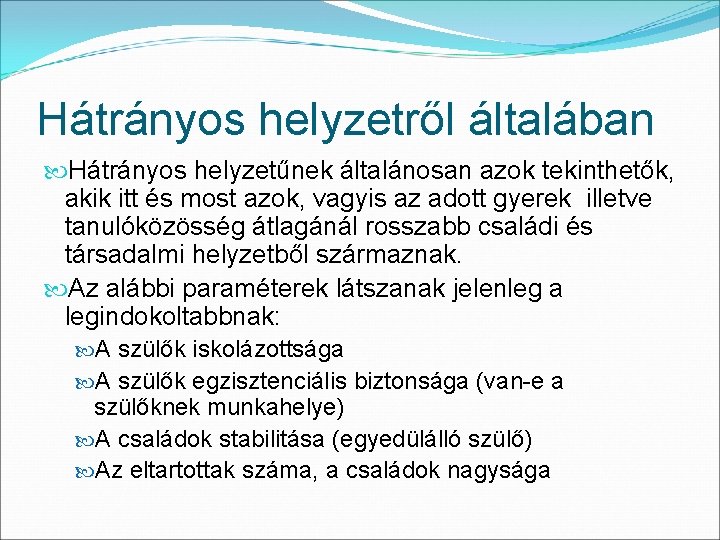 Hátrányos helyzetről általában

Hátrányos helyzetűnek általánosan azok tekinthetők, akik itt és most azok, vagyis az adott gyerek illetve tanulóközösség átlagánál rosszabb családi és társadalmi helyzetből származnak.

Az alábbi paraméterek látszanak jelenleg a legindokoltabbnak:

A szülők iskolázottsága

A szülők egzisztenciális biztonsága (van-e a szülőknek munkahelye)

A családok stabilitása (egyedülálló szülő)

Az eltartottak száma, a családok nagysága